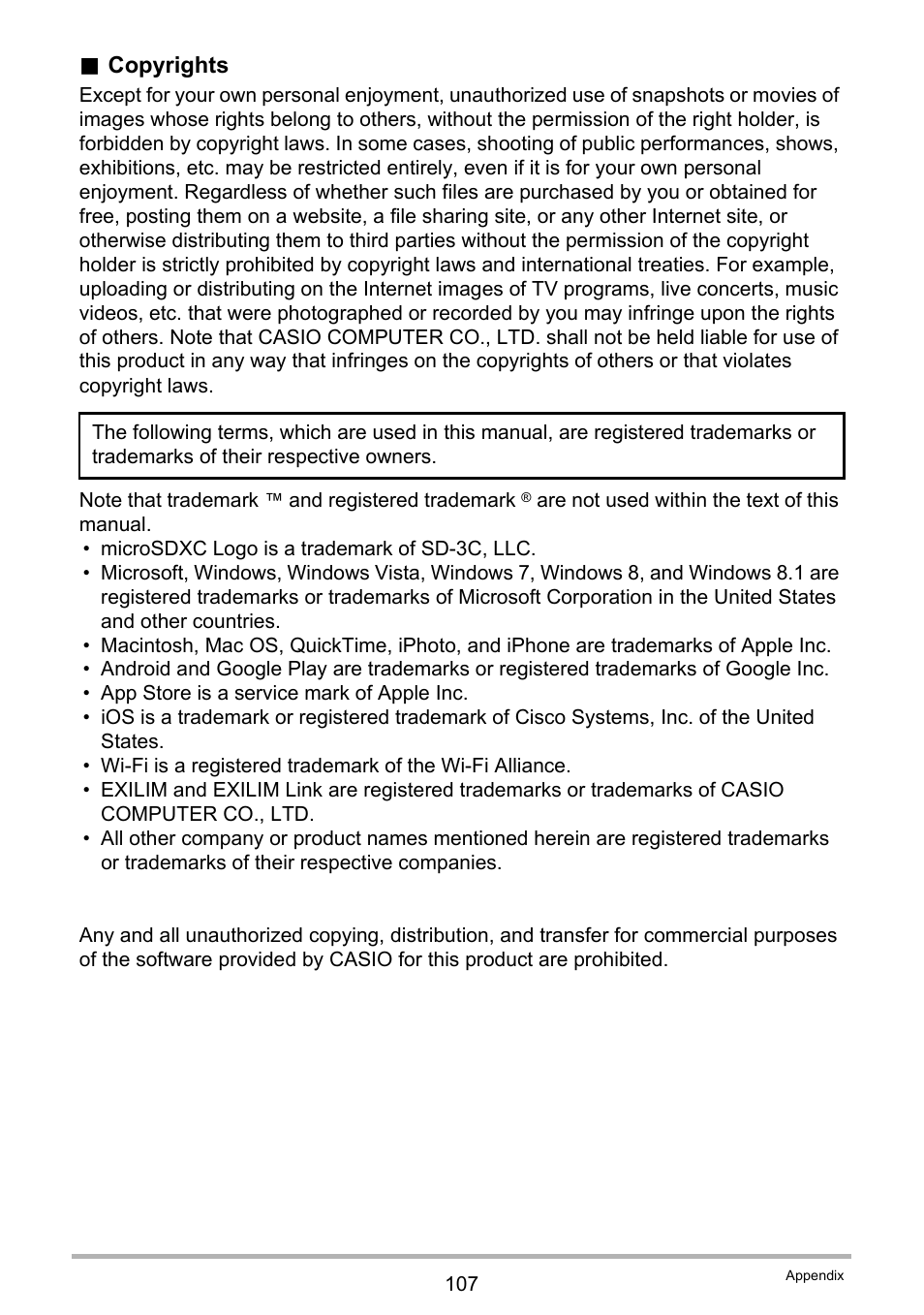 ■ Copyrights

Except for your own personal enjoyment, unauthorized use of snapshots or movies of images whose rights belong to others, without the permission of the right holder, is forbidden by copyright laws. In some cases, shooting of public performances, shows, exhibitions, etc. may be restricted entirely, even if it is for your own personal enjoyment. Regardless of whether such files are purchased by you or obtained for free, posting them on a website, a file sharing site, or any other Internet site, or otherwise distributing them to third parties without the permission of the copyright holder is strictly prohibited by copyright laws and international treaties. For example, uploading or distributing on the Internet images of TV programs, live concerts, music videos, etc. that were photographed or recorded by you may infringe upon the rights of others. Note that CASIO COMPUTER CO., LTD. shall not be held liable for use of this product in any way that infringes on the copyrights of others or that violates copyright laws.

The following terms, which are used in this manual, are registered trademarks or trademarks of their respective owners.

Note that trademark ™ and registered trademark ® are not used within the text of this manual.
• microSDXC Logo is a trademark of SD-3C, LLC.
• Microsoft, Windows, Windows Vista, Windows 7, Windows 8, and Windows 8.1 are registered trademarks or trademarks of Microsoft Corporation in the United States and other countries.
• Macintosh, Mac OS, QuickTime, iPhoto, and iPhone are trademarks of Apple Inc.
• Android and Google Play are trademarks or registered trademarks of Google Inc.
• App Store is a service mark of Apple Inc.
• iOS is a trademark or registered trademark of Cisco Systems, Inc. of the United States.
• Wi-Fi is a registered trademark of the Wi-Fi Alliance.
• EXILIM and EXILIM Link are registered trademarks or trademarks of CASIO COMPUTER CO., LTD.
• All other company or product names mentioned herein are registered trademarks or trademarks of their respective companies.

Any and all unauthorized copying, distribution, and transfer for commercial purposes of the software provided by CASIO for this product are prohibited.

107

Appendix